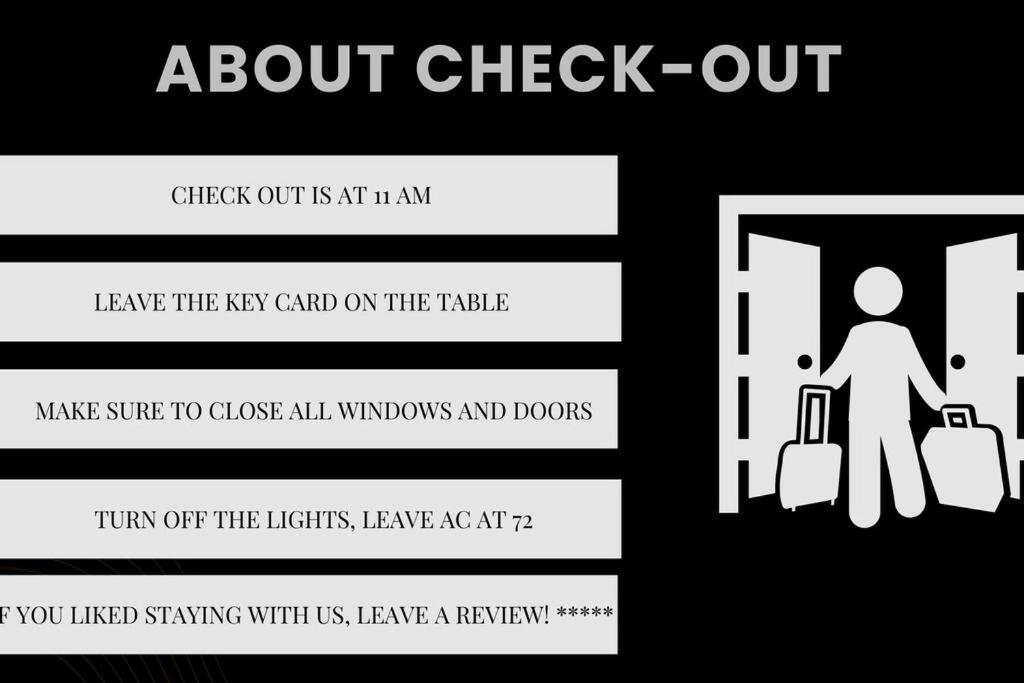 ABOUT CHECK-OUT

CHECK OUT IS AT 11 AM

LEAVE THE KEY CARD ON THE TABLE

MAKE SURE TO CLOSE ALL WINDOWS AND DOORS

TURN OFF THE LIGHTS, LEAVE AC AT 72

F YOU LIKED STAYING WITH US, LEAVE A REVIEW! *****